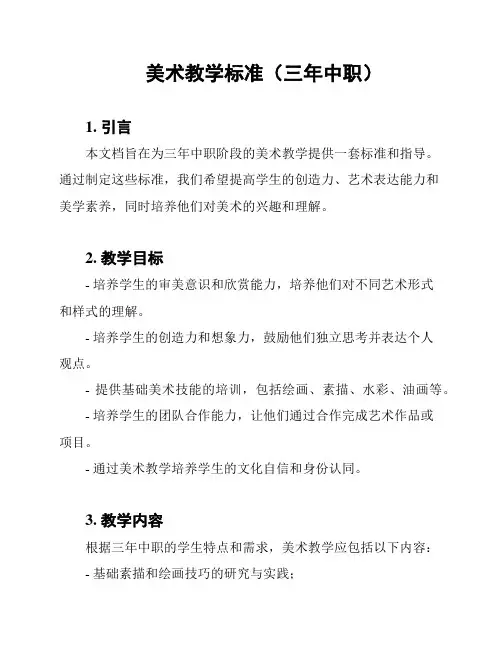 美术教学标准（三年中职）

1. 引言

本文档旨在为三年中职阶段的美术教学提供一套标准和指导。通过制定这些标准，我们希望提高学生的创造力、艺术表达能力和美学素养，同时培养他们对美术的兴趣和理解。

2. 教学目标

- 培养学生的审美意识和欣赏能力，培养他们对不同艺术形式和样式的理解。

- 培养学生的创造力和想象力，鼓励他们独立思考并表达个人观点。

- 提供基础美术技能的培训，包括绘画、素描、水彩、油画等。

- 培养学生的团队合作能力，让他们通过合作完成艺术作品或项目。

- 通过美术教学培养学生的文化自信和身份认同。

3. 教学内容

根据三年中职的学生特点和需求，美术教学应包括以下内容：

- 基础素描和绘画技巧的研究与实践；